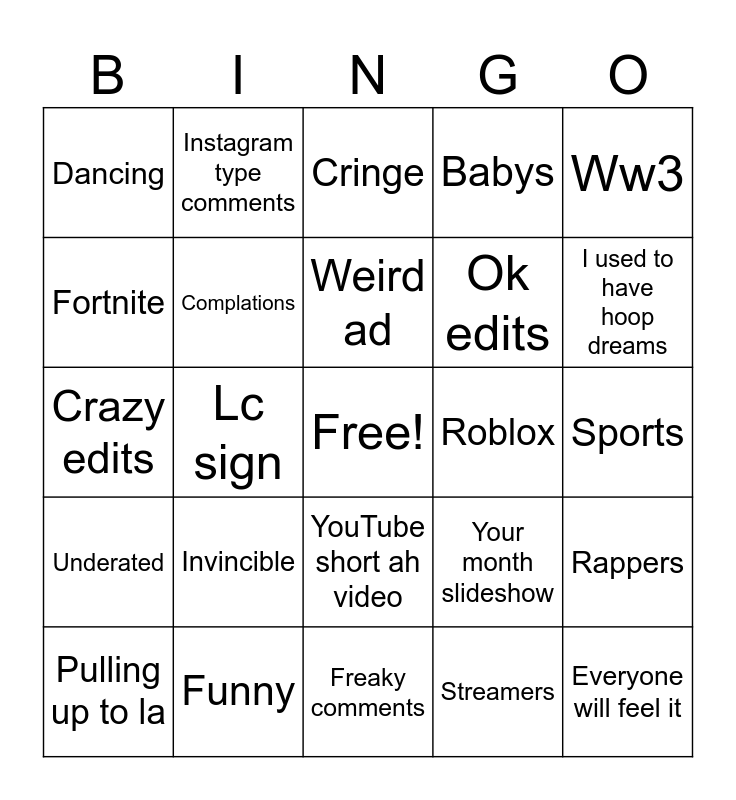 | B | I | N | G | O |
|---|---|---|---|---|
| Dancing | Instagram type comments | Cringe | Babys | Ww3 |
| Fortnite | Complations | Weird ad | Ok edits | I used to have hoop dreams |
| Crazy edits | Lc sign | Free! | Roblox | Sports |
| Underated | Invincible | YouTube short ah video | Your month slideshow | Rappers |
| Pulling up to la | Funny | Freaky comments | Streamers | Everyone will feel it |